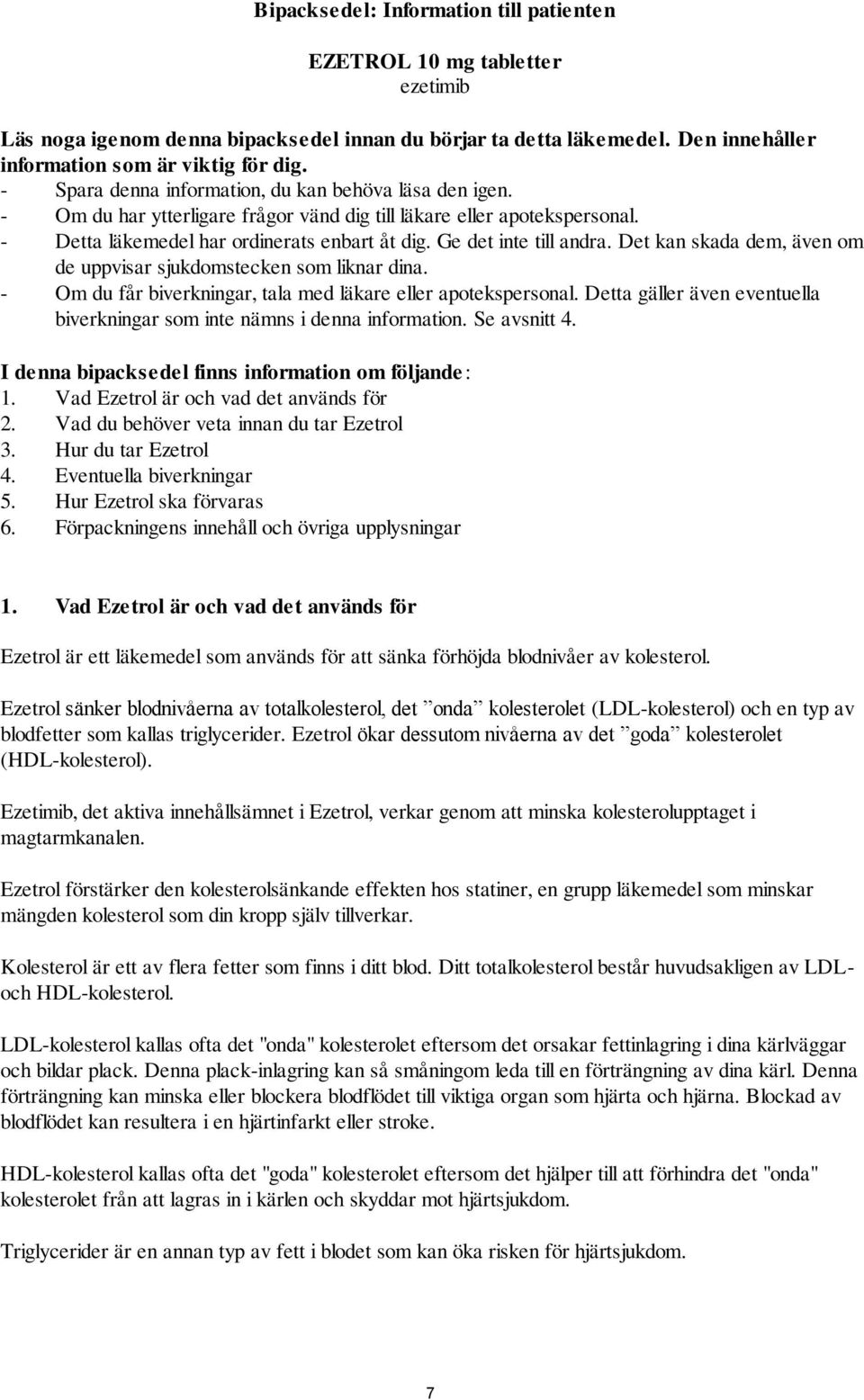 Bipacksedel: Information till patienten

EZETROL 10 mg tabletter
ezetimib

Läs noga igenom denna bipacksedel innan du börjar ta detta läkemedel. Den innehåller information som är viktig för dig.
- Spara denna information, du kan behöva läsa den igen.
- Om du har ytterligare frågor vänd dig till läkare eller apotekspersonal.
- Detta läkemedel har ordinerats enbart åt dig. Ge det inte till andra. Det kan skada dem, även om de uppvisar sjukdomstecken som liknar dina.
- Om du får biverkningar, tala med läkare eller apotekspersonal. Detta gäller även eventuella biverkningar som inte nämns i denna information. Se avsnitt 4.

I denna bipacksedel finns information om följande:
1. Vad Ezetrol är och vad det används för
2. Vad du behöver veta innan du tar Ezetrol
3. Hur du tar Ezetrol
4. Eventuella biverkningar
5. Hur Ezetrol ska förvaras
6. Förpackningens innehåll och övriga upplysningar

1. Vad Ezetrol är och vad det används för

Ezetrol är ett läkemedel som används för att sänka förhöjda blodnivåer av kolesterol.

Ezetrol sänker blodnivåerna av totalkolesterol, det ”onda” kolesterolet (LDL-kolesterol) och en typ av blodfetter som kallas triglycerider. Ezetrol ökar dessutom nivåerna av det ”goda” kolesterolet (HDL-kolesterol).

Ezetimib, det aktiva innehållsämnet i Ezetrol, verkar genom att minska kolesterolupptaget i magtarmkanalen.

Ezetrol förstärker den kolesterolsänkande effekten hos statiner, en grupp läkemedel som minskar mängden kolesterol som din kropp själv tillverkar.

Kolesterol är ett av flera fetter som finns i ditt blod. Ditt totalkolesterol består huvudsakligen av LDL- och HDL-kolesterol.

LDL-kolesterol kallas ofta det "onda" kolesterolet eftersom det orsakar fettinlagring i dina kärlväggar och bildar plack. Denna plack-inlagring kan så småningom leda till en förträngning av dina kärl. Denna förträngning kan minska eller blockera blodflödet till viktiga organ som hjärta och hjärna. Blockad av blodflödet kan resultera i en hjärtinfarkt eller stroke.

HDL-kolesterol kallas ofta det "goda" kolesterolet eftersom det hjälper till att förhindra det "onda" kolesterolet från att lagras in i kärlen och skyddar mot hjärtsjukdom.

Triglycerider är en annan typ av fett i blodet som kan öka risken för hjärtsjukdom.

7